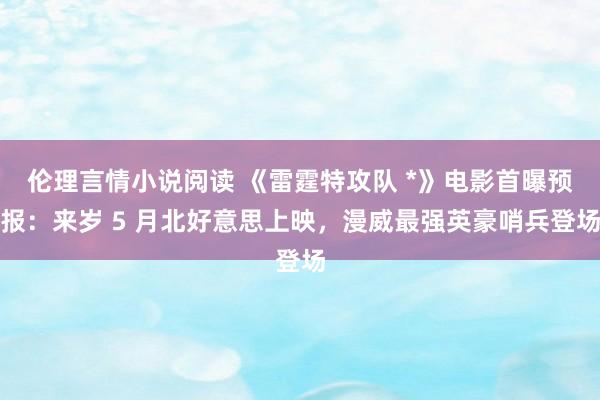 伦理言情小说阅读 《雷霆特攻队 *》电影首曝预报：来岁 5 月北好意思上映，漫威最强英豪哨兵登场登场